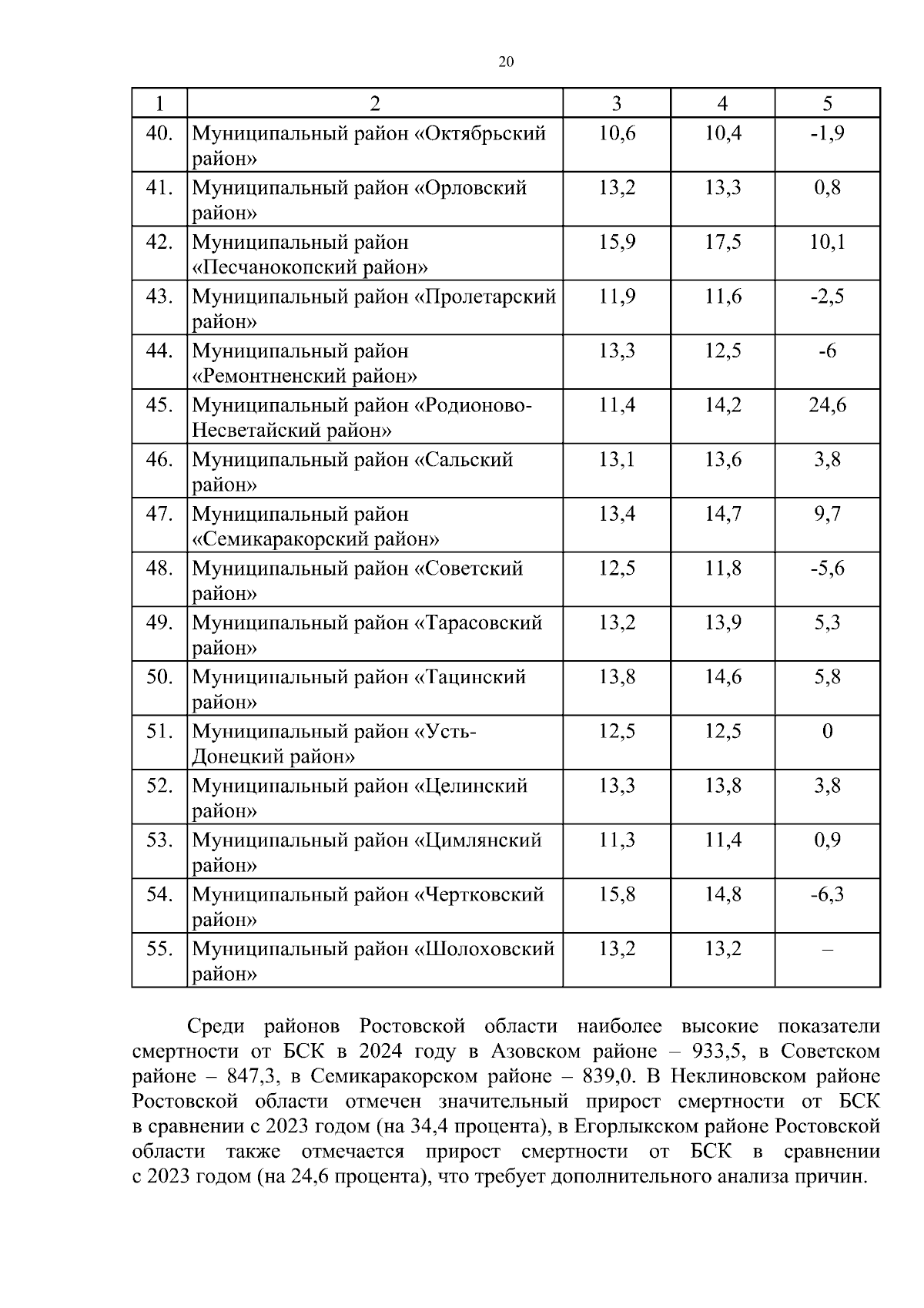 20

| 1 | 2 | 3 | 4 | 5 |
|---|---|---|---|---|
| 40. | Муниципальный район «Октябрьский район» | 10,6 | 10,4 | -1,9 |
| 41. | Муниципальный район «Орловский район» | 13,2 | 13,3 | 0,8 |
| 42. | Муниципальный район «Песчанокопский район» | 15,9 | 17,5 | 10,1 |
| 43. | Муниципальный район «Пролетарский район» | 11,9 | 11,6 | -2,5 |
| 44. | Муниципальный район «Ремонтненский район» | 13,3 | 12,5 | -6 |
| 45. | Муниципальный район «Родионово-Несветайский район» | 11,4 | 14,2 | 24,6 |
| 46. | Муниципальный район «Сальский район» | 13,1 | 13,6 | 3,8 |
| 47. | Муниципальный район «Семикаракорский район» | 13,4 | 14,7 | 9,7 |
| 48. | Муниципальный район «Советский район» | 12,5 | 11,8 | -5,6 |
| 49. | Муниципальный район «Тарасовский район» | 13,2 | 13,9 | 5,3 |
| 50. | Муниципальный район «Тацинский район» | 13,8 | 14,6 | 5,8 |
| 51. | Муниципальный район «Усть-Донецкий район» | 12,5 | 12,5 | 0 |
| 52. | Муниципальный район «Целинский район» | 13,3 | 13,8 | 3,8 |
| 53. | Муниципальный район «Цимлянский район» | 11,3 | 11,4 | 0,9 |
| 54. | Муниципальный район «Чертковский район» | 15,8 | 14,8 | -6,3 |
| 55. | Муниципальный район «Шолоховский район» | 13,2 | 13,2 | – |

Среди районов Ростовской области наиболее высокие показатели смертности от БСК в 2024 году в Азовском районе – 933,5, в Советском районе – 847,3, в Семикаракорском районе – 839,0. В Неклиновском районе Ростовской области отмечен значительный прирост смертности от БСК в сравнении с 2023 годом (на 34,4 процента), в Егорлыкском районе Ростовской области также отмечается прирост смертности от БСК в сравнении с 2023 годом (на 24,6 процента), что требует дополнительного анализа причин.